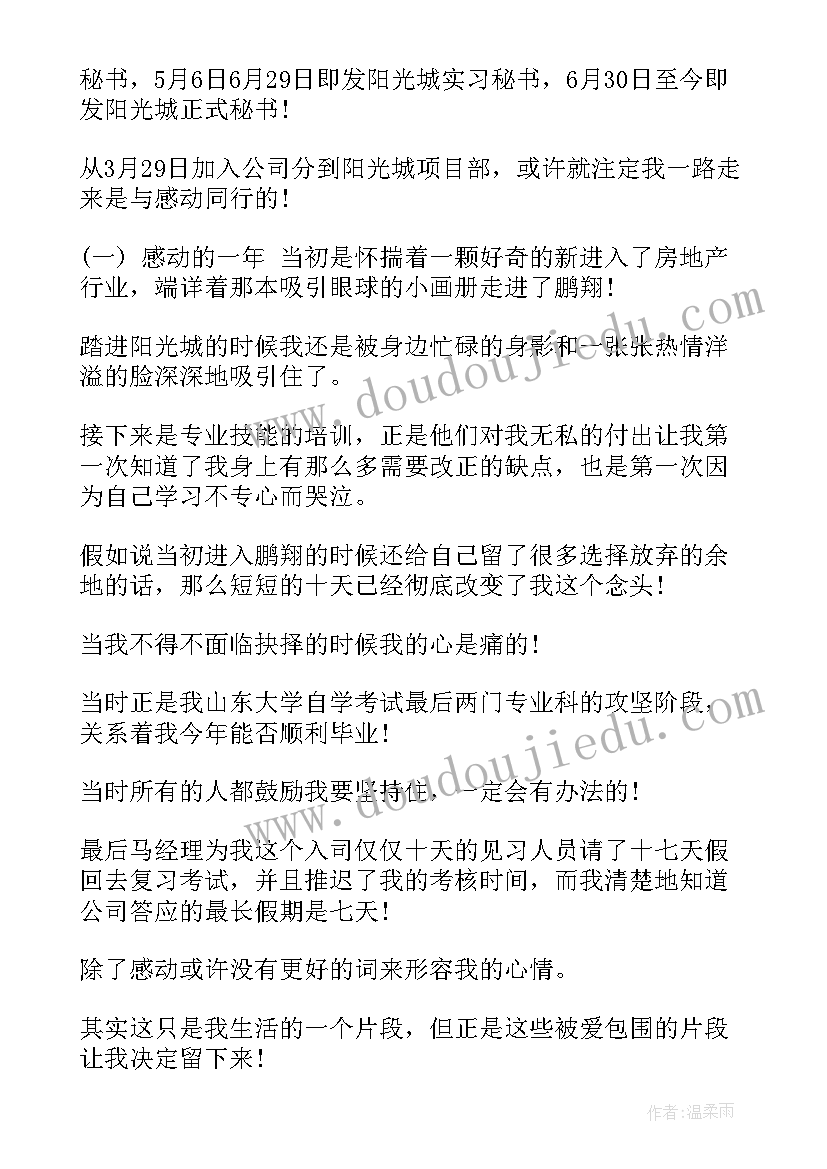 秘书，5月6日6月29日即发阳光城实习秘书，6月30日至今即发阳光城正式秘书！

从3月29日加入公司分到阳光城项目部，或许就注定我一路走来是与感动同行的！

（一）感动的一年 当初是怀揣着一颗好奇的新进入了房地产行业，端详着那本吸引眼球的小画册走进了鹏翔！

踏进阳光城的时候我还是被身边忙碌的身影和一张张热情洋溢的脸深深地吸引住了。

接下来是专业技能的培训，正是他们对我无私的付出让我第一次知道了我身上有那么多需要改正的缺点，也是第一次因为自己学习不专心而哭泣。

假如说当初进入鹏翔的时候还给自己留了很多选择放弃的余地的话，那么短短的十天已经彻底改变了我这个念头！

当我不得不面临抉择的时候我的心是痛的！

当时正是我山东大学自学考试最后两门专业科的攻坚阶段，关系着我今年能否顺利毕业！

当时所有的人都鼓励我要坚持住，一定会有办法的！

最后马经理为我这个入司仅仅十天的见习人员请了十七天假回去复习考试，并且推迟了我的考核时间，而我清楚地知道公司答应的最长假期是七天！

除了感动或许没有更好的词来形容我的心情。

其实这只是我生活的一个片段，但正是这些被爱包围的片段让我决定留下来！

www.doudoujiedu.com

www.doudoujiedu.com

作者：温柔雨